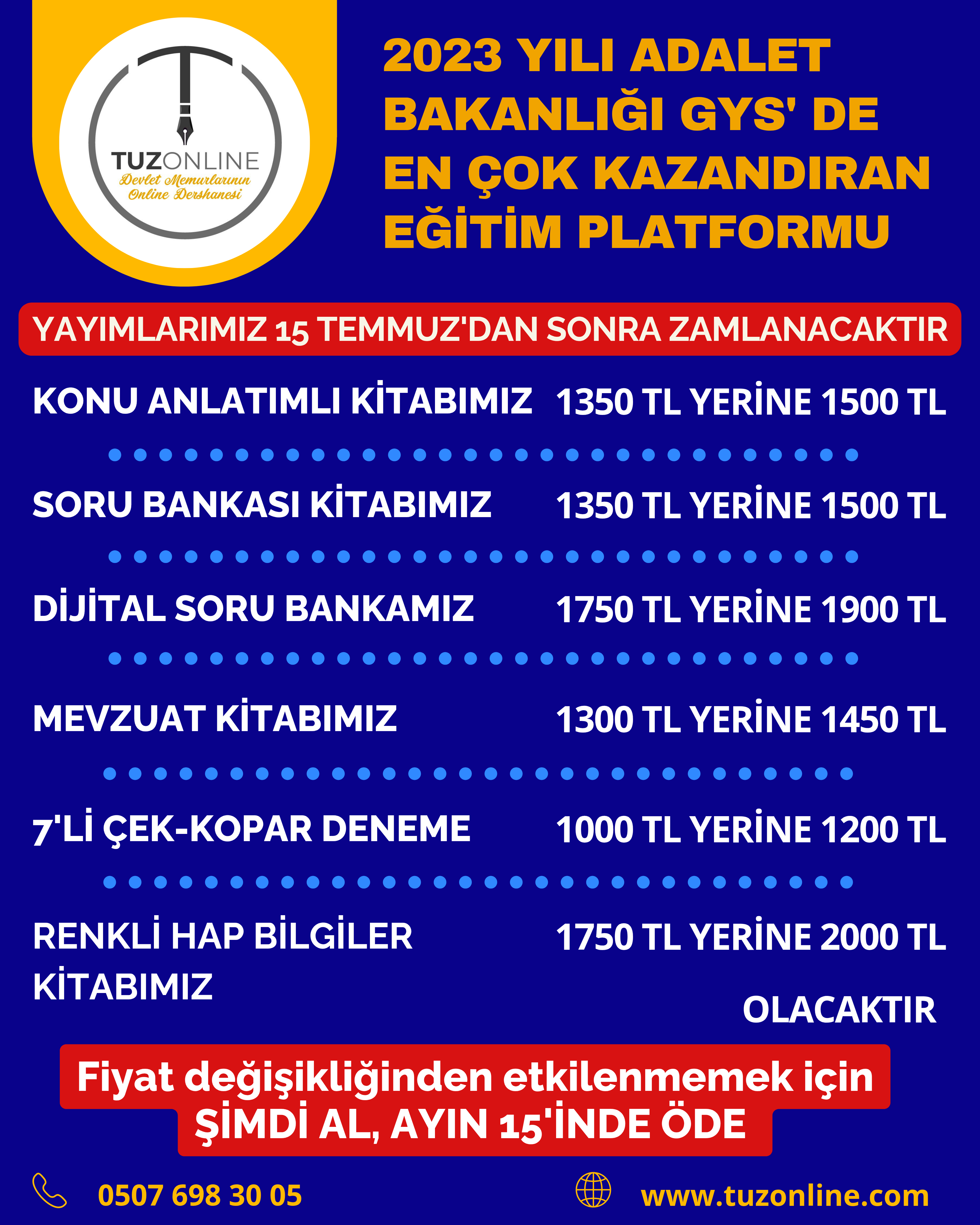 TUZONLINE
Devlet Memurlarının Online Dershanesi

2023 YILI ADALET BAKANLIĞI GYS' DE EN ÇOK KAZANDIRAN EĞİTİM PLATFORMU

YAYIMLARIMIZ 15 TEMMUZ'DAN SONRA ZAMLANACAKTIR

KONU ANLATIMLI KİTABIMIZ 1350 TL YERİNE 1500 TL

SORU BANKASI KİTABIMIZ 1350 TL YERİNE 1500 TL

DİJİTAL SORU BANKAMIZ 1750 TL YERİNE 1900 TL

MEVZUAT KİTABIMIZ 1300 TL YERİNE 1450 TL

7'Lİ ÇEK-KOPAR DENEME 1000 TL YERİNE 1200 TL

RENKLİ HAP BİLGİLER KİTABIMIZ 1750 TL YERİNE 2000 TL

OLACAKTIR

Fiyat değişikliğinden etkilenmemek için ŞİMDİ AL, AYIN 15'İNDE ÖDE

0507 698 30 05

www.tuzonline.com